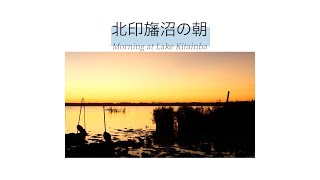 北印旛沼の朝
Morning at Lake Kitainba